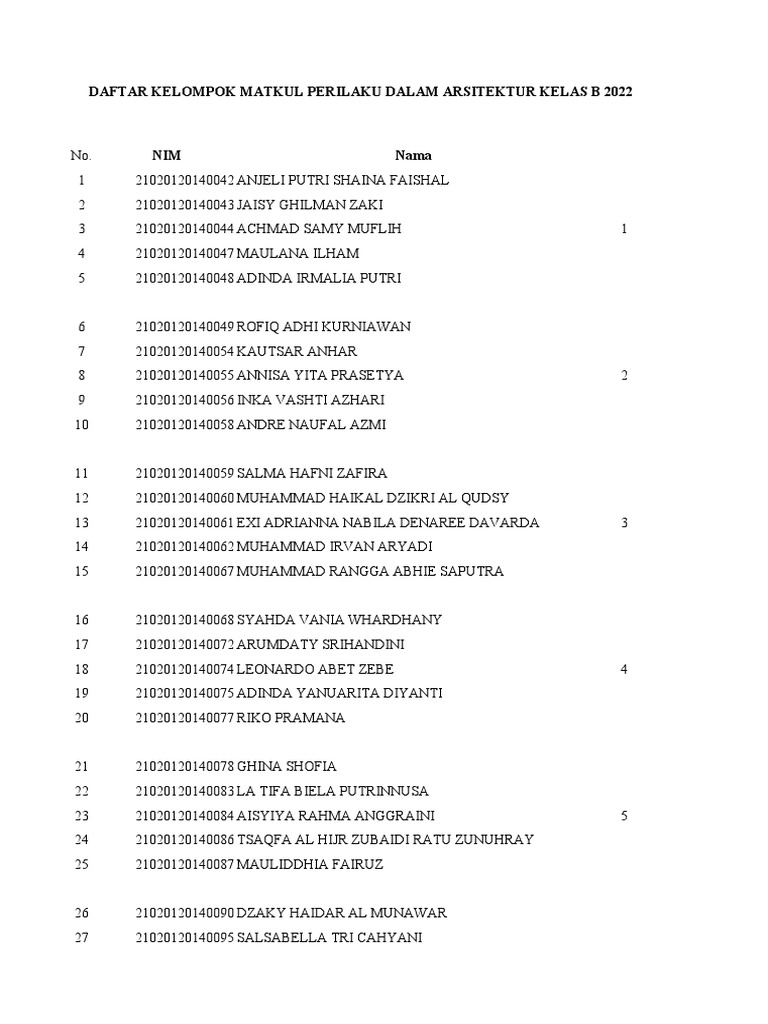 DAFTAR KELOMPOK MATKUL PERILAKU DALAM ARSITEKTUR KELAS B 2022

| No. | NIM | Nama | |
|---|---|---|---|
| 1 | 21020120140042 | ANJELI PUTRI SHAINA FAISHAL | |
| 2 | 21020120140043 | JAISY GHILMAN ZAKI | |
| 3 | 21020120140044 | ACHMAD SAMY MUFLIH | 1 |
| 4 | 21020120140047 | MAULANA ILHAM | |
| 5 | 21020120140048 | ADINDA IRMALIA PUTRI | |
| 6 | 21020120140049 | ROFIQ ADHI KURNIAWAN | |
| 7 | 21020120140054 | KAUTSAR ANHAR | |
| 8 | 21020120140055 | ANNISA YITA PRASETYA | 2 |
| 9 | 21020120140056 | INKA VASHTI AZHARI | |
| 10 | 21020120140058 | ANDRE NAUFAL AZMI | |
| 11 | 21020120140059 | SALMA HAFNI ZAFIRA | |
| 12 | 21020120140060 | MUHAMMAD HAIKAL DZIKRI AL QUDSY | |
| 13 | 21020120140061 | EXI ADRIANNA NABILA DENAREE DAVARDA | 3 |
| 14 | 21020120140062 | MUHAMMAD IRVAN ARYADI | |
| 15 | 21020120140067 | MUHAMMAD RANGGA ABHIE SAPUTRA | |
| 16 | 21020120140068 | SYAHDA VANIA WHARDHANY | |
| 17 | 21020120140072 | ARUMDATY SRIHANDINI | |
| 18 | 21020120140074 | LEONARDO ABET ZEBE | 4 |
| 19 | 21020120140075 | ADINDA YANUARITA DIYANTI | |
| 20 | 21020120140077 | RIKO PRAMANA | |
| 21 | 21020120140078 | GHINA SHOFIA | |
| 22 | 21020120140083 | LA TIFA BIELA PUTRINNUSA | |
| 23 | 21020120140084 | AISYIYA RAHMA ANGGRAINI | 5 |
| 24 | 21020120140086 | TSAQFA AL HIJR ZUBAIDI RATU ZUNUHRAY | |
| 25 | 21020120140087 | MAULIDDHIA FAIRUZ | |
| 26 | 21020120140090 | DZAKY HAIDAR AL MUNAWAR | |
| 27 | 21020120140095 | SALSABELLA TRI CAHYANI | |